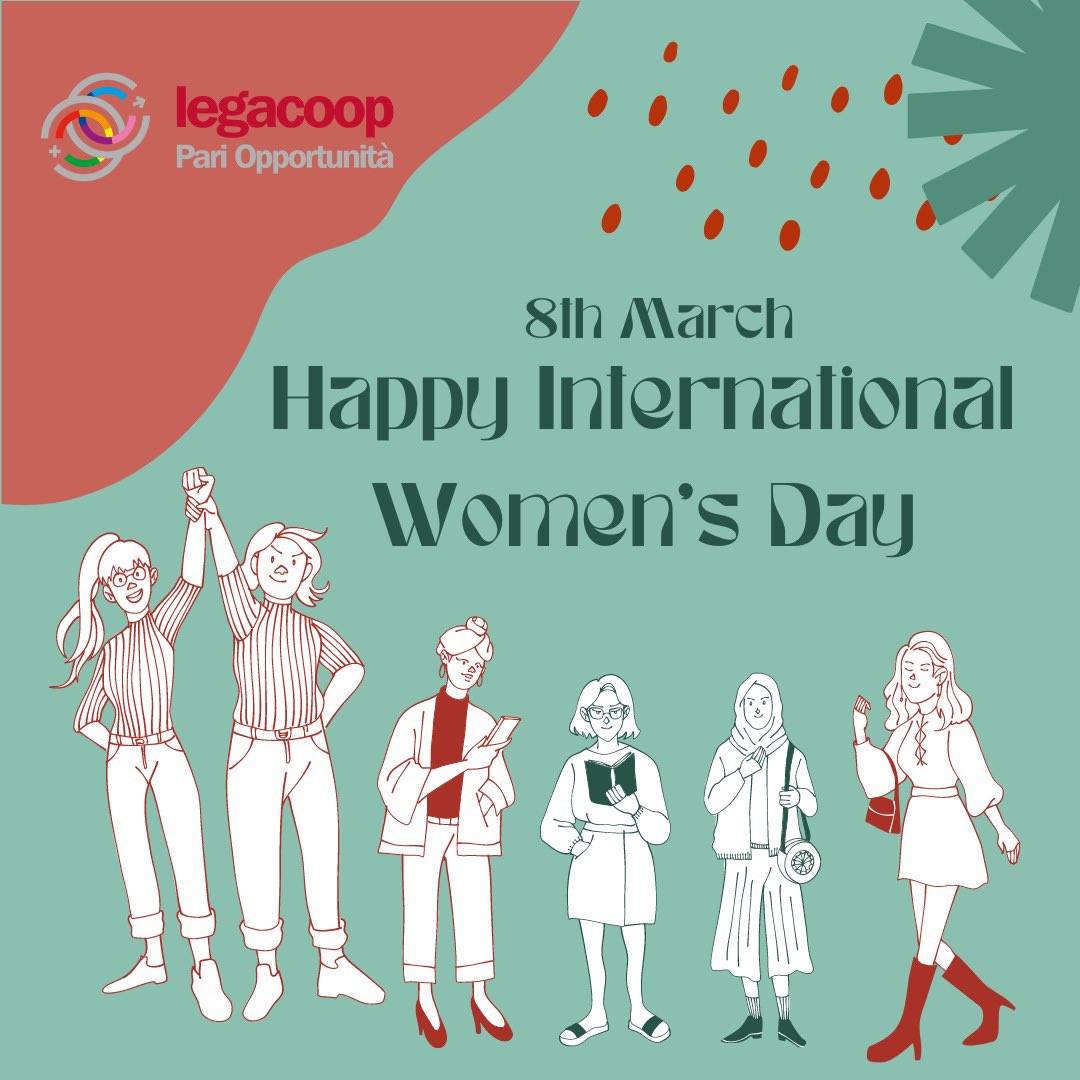 legacoop
Pari Opportunità

8th March
Happy International
Women's Day